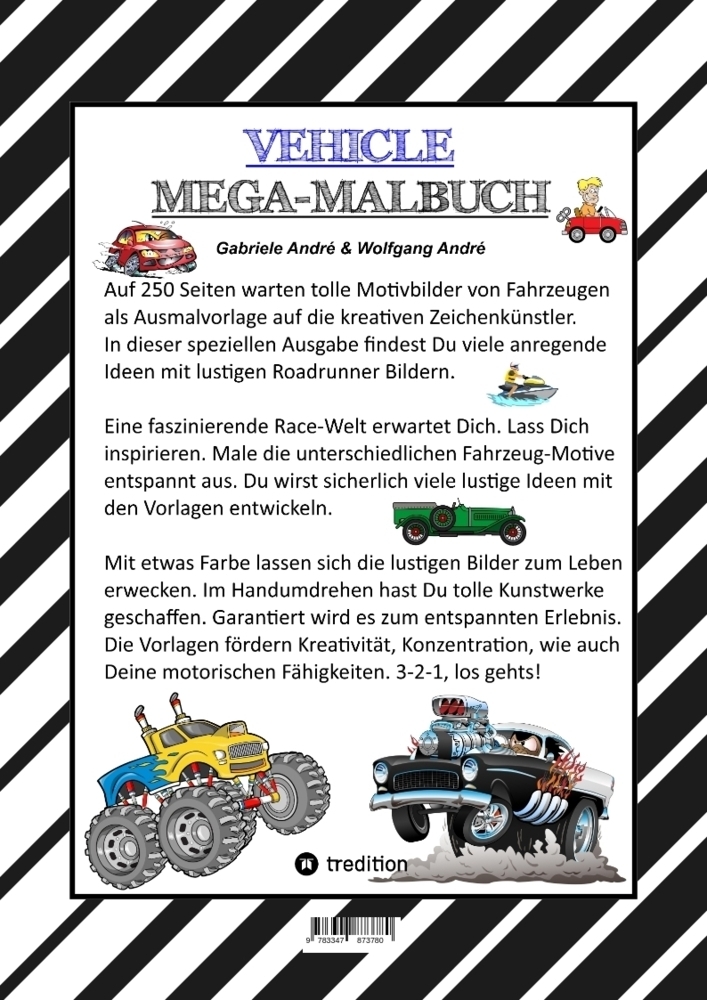 VEHICLE
MEGA-MALBUCH

Gabriele André & Wolfgang André

Auf 250 Seiten warten tolle Motivbilder von Fahrzeugen als Ausmalvorlage auf die kreativen Zeichenkünstler. In dieser speziellen Ausgabe findest Du viele anregende Ideen mit lustigen Roadrunner Bildern.

Eine faszinierende Race-Welt erwartet Dich. Lass Dich inspirieren. Male die unterschiedlichen Fahrzeug-Motive entspannt aus. Du wirst sicherlich viele lustige Ideen mit den Vorlagen entwickeln.

Mit etwas Farbe lassen sich die lustigen Bilder zum Leben erwecken. Im Handumdrehen hast Du tolle Kunstwerke geschaffen. Garantiert wird es zum entspannten Erlebnis. Die Vorlagen fördern Kreativität, Konzentration, wie auch Deine motorischen Fähigkeiten. 3-2-1, los gehts!

tredition

9 783347 873780